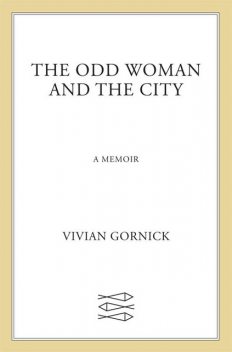 THE ODD WOMAN AND THE CITY

A MEMOIR

VIVIAN GORNICK